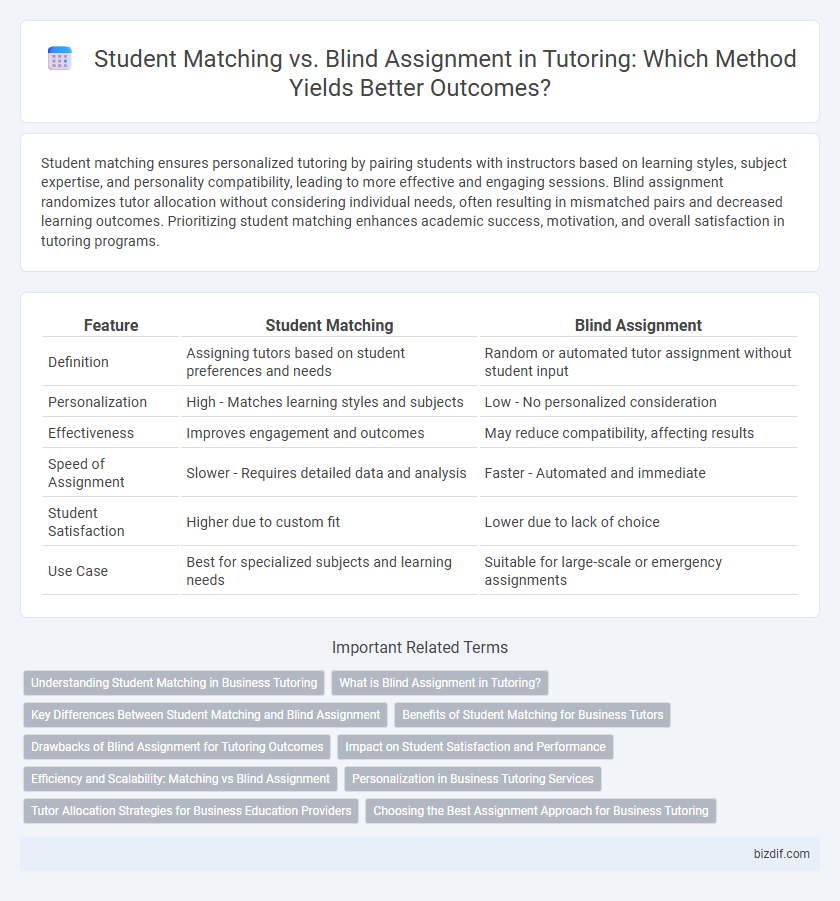 Student Matching vs. Blind Assignment in Tutoring: Which Method Yields Better Outcomes?

Student matching ensures personalized tutoring by pairing students with instructors based on learning styles, subject expertise, and personality compatibility, leading to more effective and engaging sessions. Blind assignment randomizes tutor allocation without considering individual needs, often resulting in mismatched pairs and decreased learning outcomes. Prioritizing student matching enhances academic success, motivation, and overall satisfaction in tutoring programs.

| Feature | Student Matching | Blind Assignment |
|---|---|---|
| Definition | Assigning tutors based on student preferences and needs | Random or automated tutor assignment without student input |
| Personalization | High - Matches learning styles and subjects | Low - No personalized consideration |
| Effectiveness | Improves engagement and outcomes | May reduce compatibility, affecting results |
| Speed of Assignment | Slower - Requires detailed data and analysis | Faster - Automated and immediate |
| Student Satisfaction | Higher due to custom fit | Lower due to lack of choice |
| Use Case | Best for specialized subjects and learning needs | Suitable for large-scale or emergency assignments |

Important Related Terms

Understanding Student Matching in Business Tutoring
What is Blind Assignment in Tutoring?
Key Differences Between Student Matching and Blind Assignment
Benefits of Student Matching for Business Tutors
Drawbacks of Blind Assignment for Tutoring Outcomes
Impact on Student Satisfaction and Performance
Efficiency and Scalability: Matching vs Blind Assignment
Personalization in Business Tutoring Services
Tutor Allocation Strategies for Business Education Providers
Choosing the Best Assignment Approach for Business Tutoring

bizdif.com